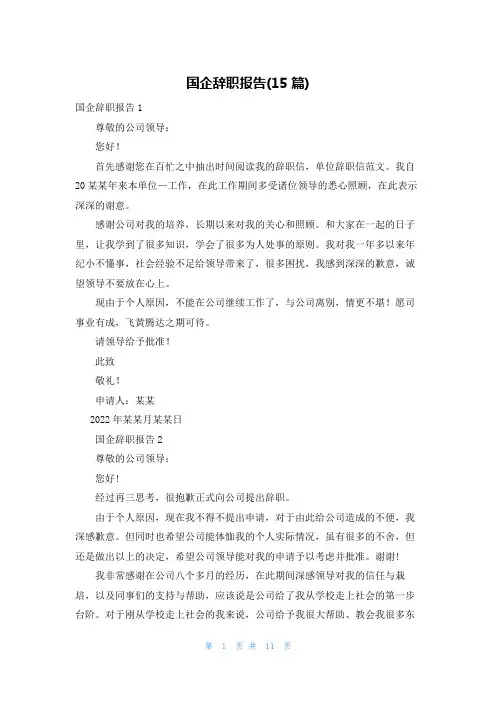 国企辞职报告(15 篇)

国企辞职报告 1

尊敬的公司领导：

您好！

首先感谢您在百忙之中抽出时间阅读我的辞职信，单位辞职信范文。我自 20 某某年来本单位一工作，在此工作期间多受诸位领导的悉心照顾，在此表示深深的谢意。

感谢公司对我的培养，长期以来对我的关心和照顾。和大家在一起的日子里，让我学到了很多知识，学会了很多为人处事的原则。我对我一年多以来年纪小不懂事，社会经验不足给领导带来了，很多困扰，我感到深深的歉意，诚望领导不要放在心上。

现由于个人原因，不能在公司继续工作了，与公司离别，情更不堪！愿司事业有成，飞黄腾达之期可待。

请领导给予批准！

此致

敬礼！

申请人：某某

2022 年某某月某某日

国企辞职报告 2

尊敬的公司领导：

您好!

经过再三思考，很抱歉正式向公司提出辞职。

由于个人原因，现在我不得不提出申请，对于由此给公司造成的不便，我深感歉意。但同时也希望公司能体恤我的个人实际情况，虽有很多的不舍，但还是做出以上的决定，希望公司领导能对我的申请予以考虑并批准。谢谢!

我非常感谢在公司八个多月的经历，在此期间深感领导对我的信任与栽培，以及同事们的支持与帮助，应该说是公司给了我从学校走上社会的第一步台阶。对于刚从学校走上社会的我来说，公司给予我很大帮助、教会我很多东

第 1 页 共 11 页